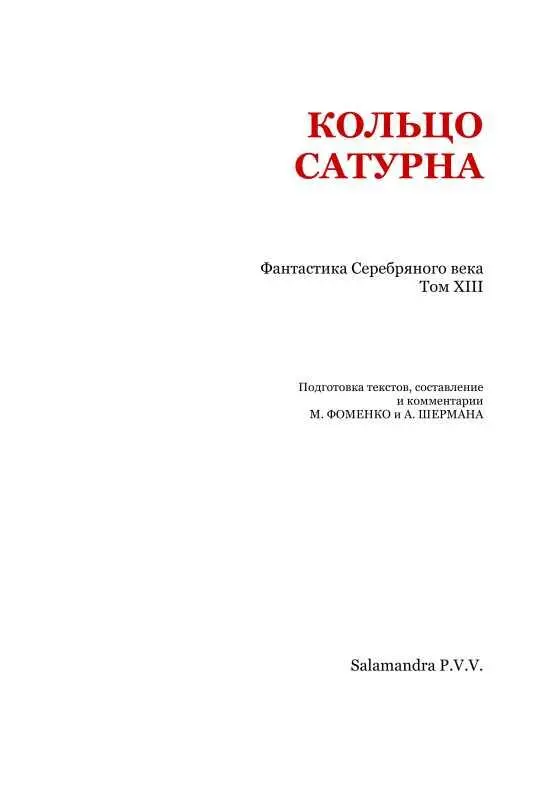 КОЛЬЦО
САТУРНА

Фантастика Серебряного века
Том XIII

Подготовка текстов, составление
и комментарии
М. ФОМЕНКО и А. ШЕРМАНА

Salamandra P.V.V.